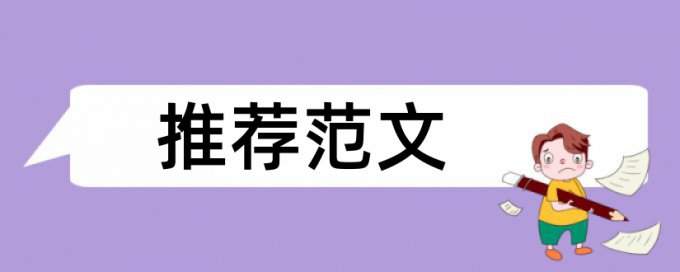 推荐范文